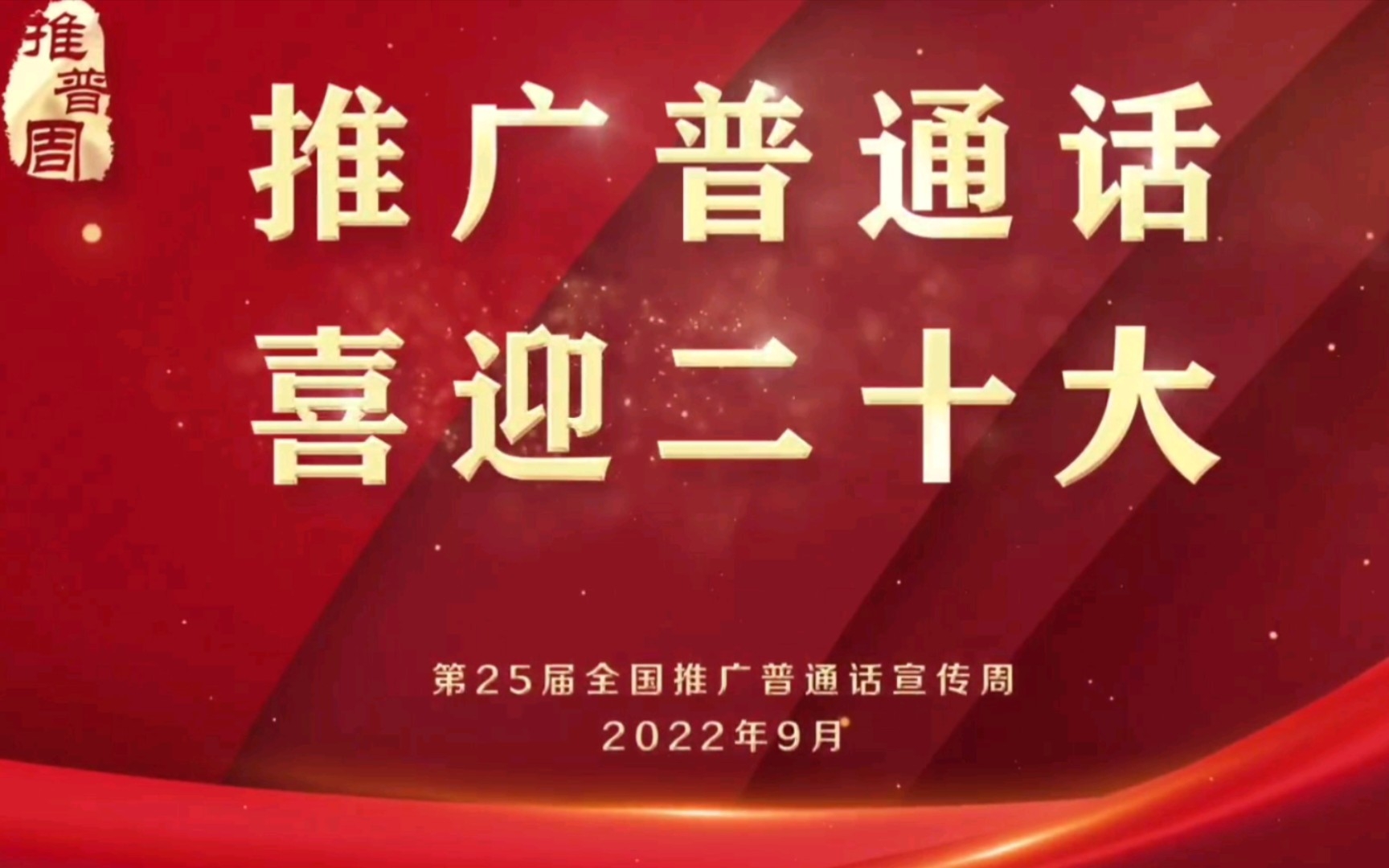 推普周

推广普通话
喜迎二十大

第25届全国推广普通话宣传周
2022年9月